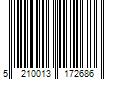 5 210013 172686